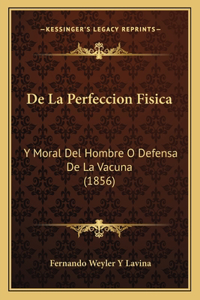 —KESSINGER'S LEGACY REPRINTS—

De La Perfeccion Fisica

Y Moral Del Hombre O Defensa De La Vacuna (1856)

Fernando Weyler Y Lavina